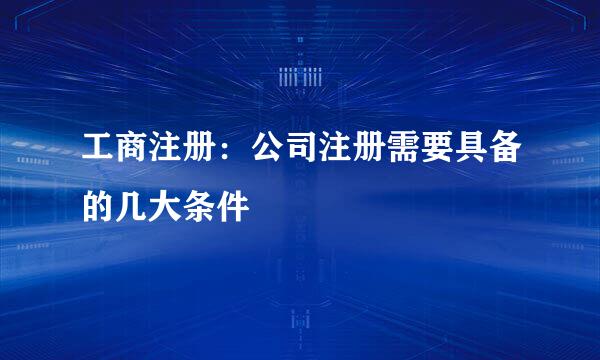 工商注册：公司注册需要具备的几大条件